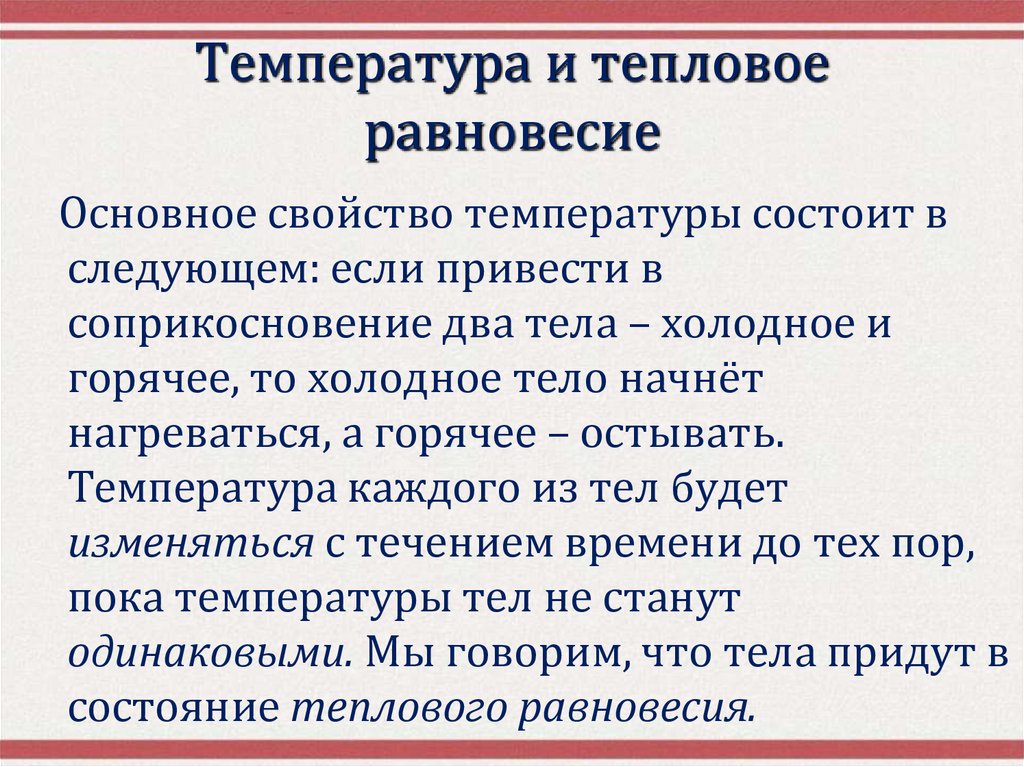 Температура и тепловое равновесие

Основное свойство температуры состоит в следующем: если привести в соприкосновение два тела – холодное и горячее, то холодное тело начнёт нагреваться, а горячее – остывать. Температура каждого из тел будет изменяться с течением времени до тех пор, пока температуры тел не станут одинаковыми. Мы говорим, что тела придут в состояние теплового равновесия.